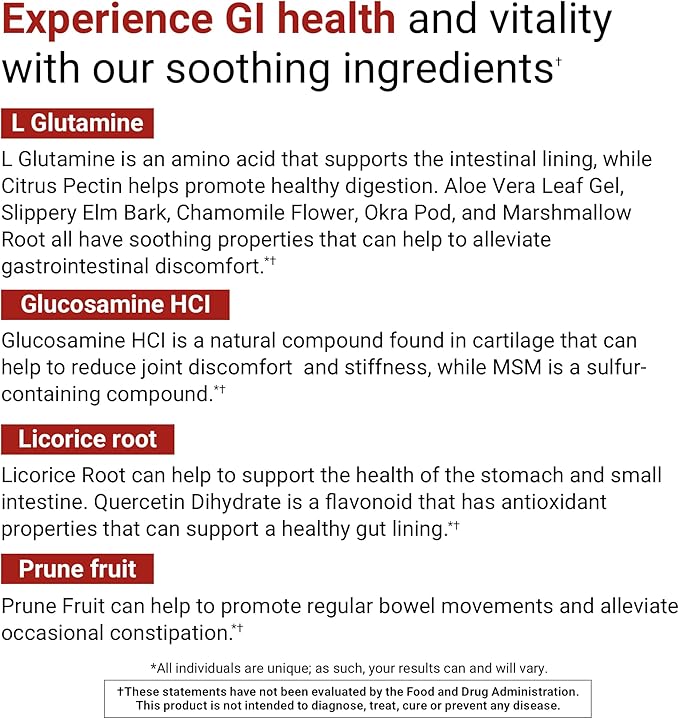 Experience GI health and vitality with our soothing ingredients†

L Glutamine

L Glutamine is an amino acid that supports the intestinal lining, while Citrus Pectin helps promote healthy digestion. Aloe Vera Leaf Gel, Slippery Elm Bark, Chamomile Flower, Okra Pod, and Marshmallow Root all have soothing properties that can help to alleviate gastrointestinal discomfort.*†

Glucosamine HCI

Glucosamine HCI is a natural compound found in cartilage that can help to reduce joint discomfort and stiffness, while MSM is a sulfur-containing compound.*†

Licorice root

Licorice Root can help to support the health of the stomach and small intestine. Quercetin Dihydrate is a flavonoid that has antioxidant properties that can support a healthy gut lining.*†

Prune fruit

Prune Fruit can help to promote regular bowel movements and alleviate occasional constipation.*†

*All individuals are unique; as such, your results can and will vary.

†These statements have not been evaluated by the Food and Drug Administration. This product is not intended to diagnose, treat, cure or prevent any disease.